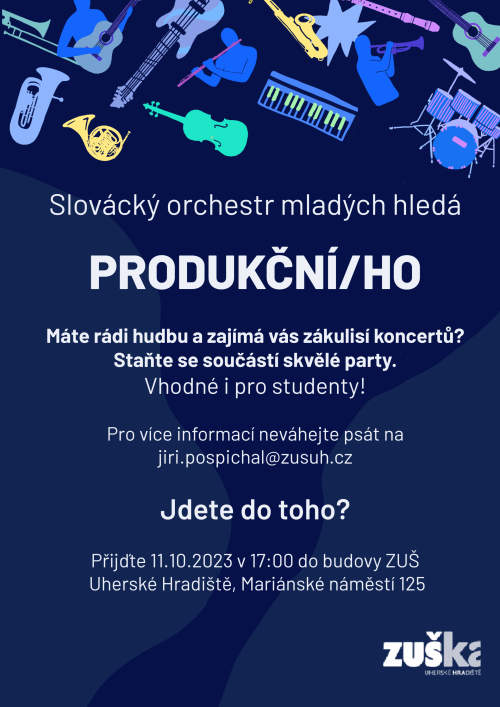 Slovácký orchestr mladých hledá

PRODUKČNÍ/HO

Máte rádi hudbu a zajímá vás zákulisí koncertů?
Staňte se součástí skvělé party.
Vhodné i pro studenty!

Pro více informací neváhejte psát na
jiri.pospichal@zusuh.cz

Jdete do toho?

Přijďte 11.10.2023 v 17:00 do budovy ZUŠ
Uherské Hradiště, Mariánské náměstí 125

ZUŠka
UHERSKÉ HRADIŠTĚ